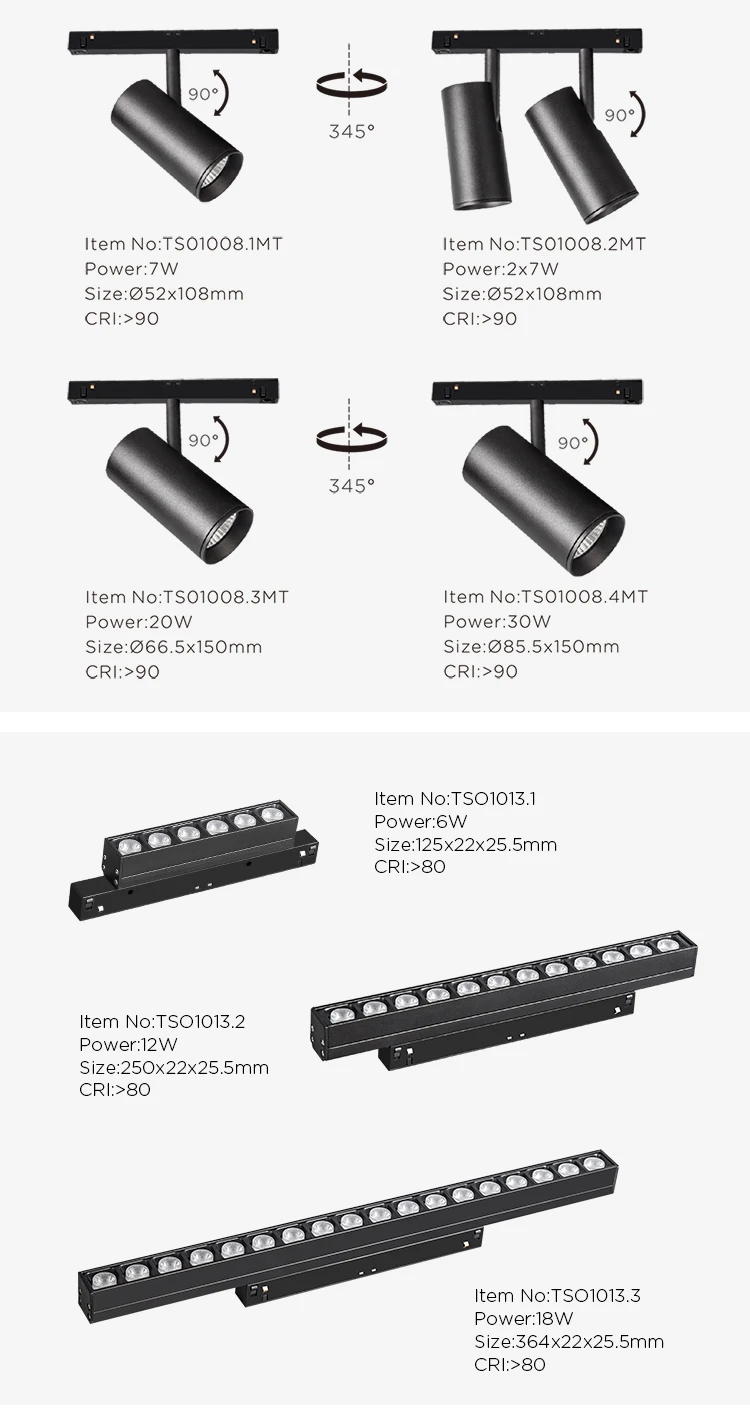 90°

345°

90°

Item No:TS01008.1MT
Power:7W
Size:Ø52x108mm
CRI:>90

Item No:TS01008.2MT
Power:2x7W
Size:Ø52x108mm
CRI:>90

90°

345°

90°

Item No:TS01008.3MT
Power:20W
Size:Ø66.5x150mm
CRI:>90

Item No:TS01008.4MT
Power:30W
Size:Ø85.5x150mm
CRI:>90

Item No:TSO1013.1
Power:6W
Size:125x22x25.5mm
CRI:>80

Item No:TSO1013.2
Power:12W
Size:250x22x25.5mm
CRI:>80

Item No:TSO1013.3
Power:18W
Size:364x22x25.5mm
CRI:>80